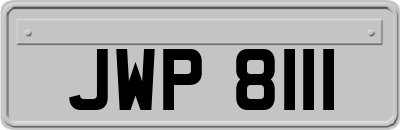 JWP 8111